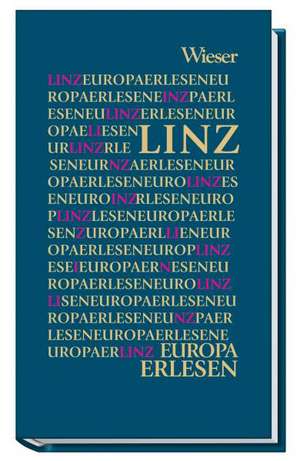 Wieser

LINZEUROPAERLESENEU
ROPAERLESENEINZPAERL
ESENEULINZERLESENEUR
OPAELIESEN LINZ
URLINZRLE
SENEURNZAERLESENEUR
OPAERLESENEUROLINZES
ENEUROINZRLESENEURO
PLINZLESENEUROPAERLE
SENZUROPAERLLIENEUR
OPAERLESENEUROPLINZ
ESEIEUROPAERNESENEU
ROPAERLESENEUROLINZ
LISENEUROPAERLESENEU
ROPAERLESENEUNZPAER
LESENEUROPAERLESENE
UROPAERLINZ EUROPA
ERLESEN